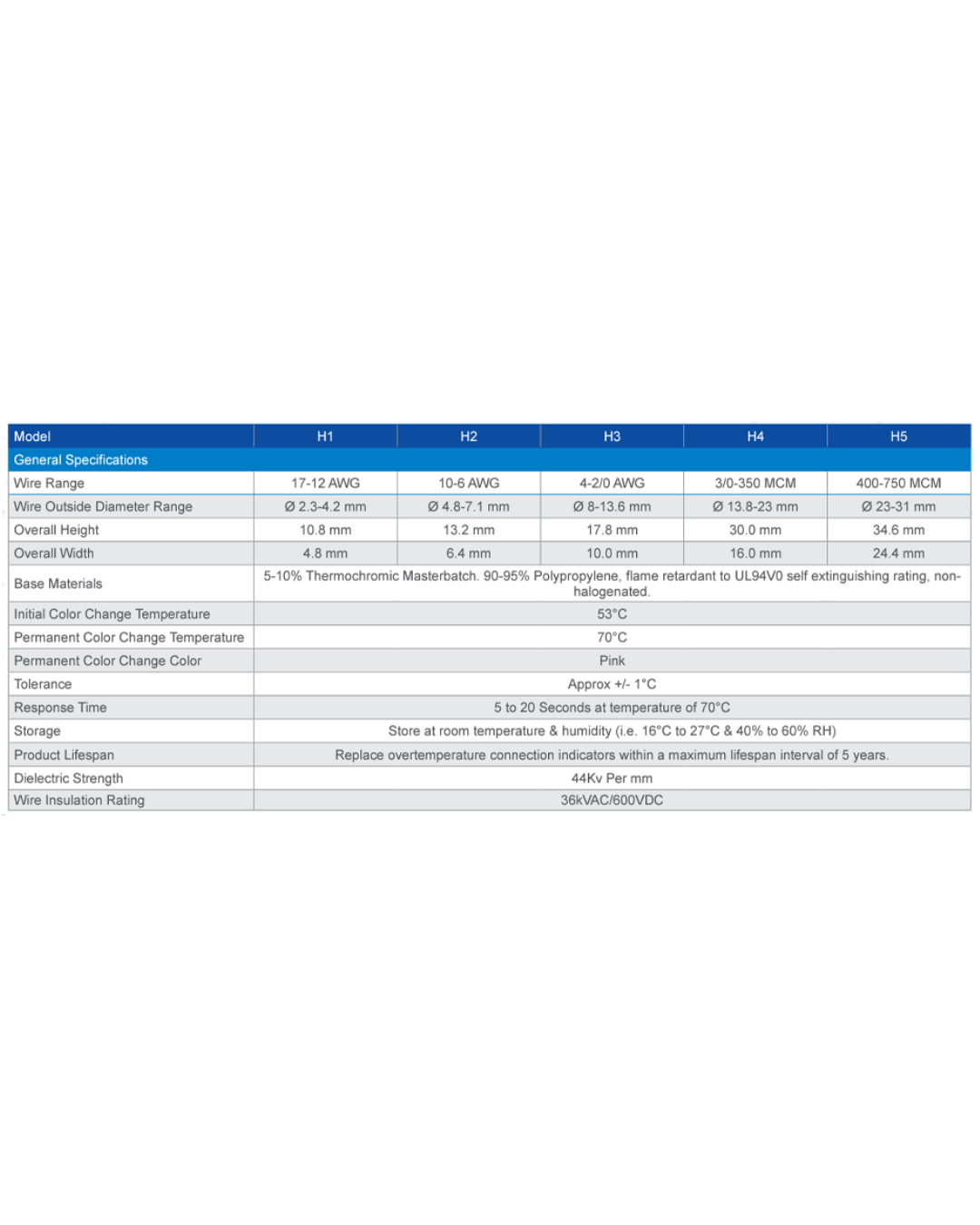 | Model | H1 | H2 | H3 | H4 | H5 |
|---|---|---|---|---|---|
| General Specifications | | | | | |
| Wire Range | 17-12 AWG | 10-6 AWG | 4-2/0 AWG | 3/0-350 MCM | 400-750 MCM |
| Wire Outside Diameter Range | Ø 2.3-4.2 mm | Ø 4.8-7.1 mm | Ø 8-13.6 mm | Ø 13.8-23 mm | Ø 23-31 mm |
| Overall Height | 10.8 mm | 13.2 mm | 17.8 mm | 30.0 mm | 34.6 mm |
| Overall Width | 4.8 mm | 6.4 mm | 10.0 mm | 16.0 mm | 24.4 mm |
| Base Materials | 5-10% Thermochromic Masterbatch. 90-95% Polypropylene, flame retardant to UL94V0 self extinguishing rating, non-halogenated. | | | | |
| Initial Color Change Temperature | 53°C | | | | |
| Permanent Color Change Temperature | 70°C | | | | |
| Permanent Color Change Color | Pink | | | | |
| Tolerance | Approx +/- 1°C | | | | |
| Response Time | 5 to 20 Seconds at temperature of 70°C | | | | |
| Storage | Store at room temperature & humidity (i.e. 16°C to 27°C & 40% to 60% RH) | | | | |
| Product Lifespan | Replace overtemperature connection indicators within a maximum lifespan interval of 5 years. | | | | |
| Dielectric Strength | 44Kv Per mm | | | | |
| Wire Insulation Rating | 36kVAC/600VDC | | | | |